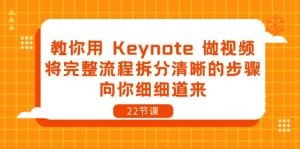 教你用 Keynote 做视频
将完整流程拆分清晰的步骤
向你细细道来

22节课